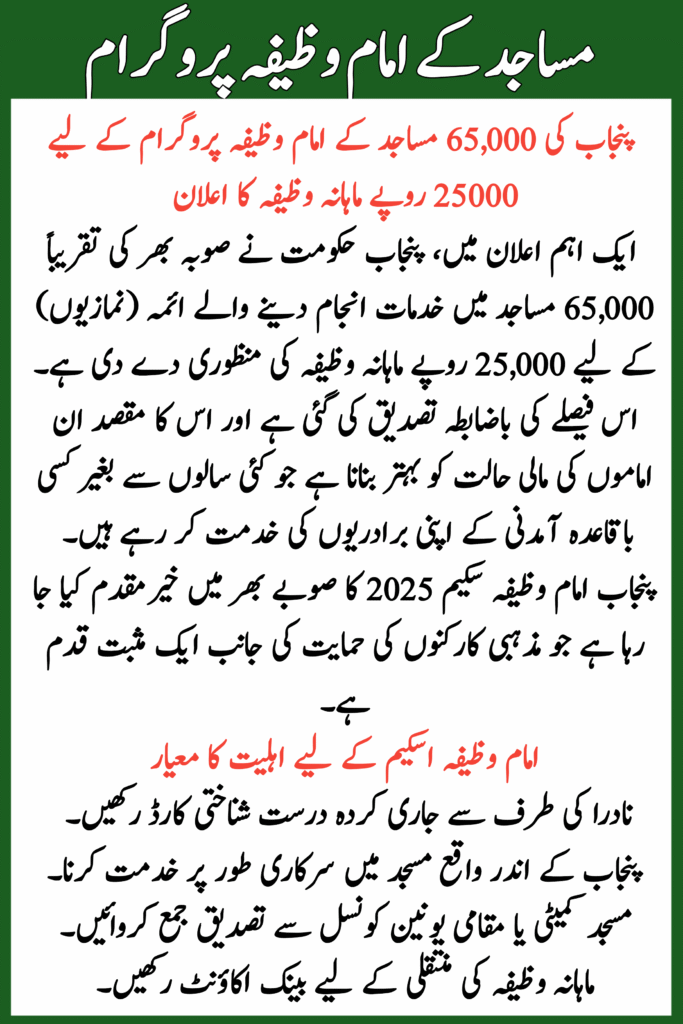 مساجد کے امام وظیفہ پروگرام

پنجاب کی 65,000 مساجد کے امام وظیفہ پروگرام کے لیے 25000 روپے ماہانہ وظیفہ کا اعلان

ایک اہم اعلان میں، پنجاب حکومت نے صوبہ بھر کی تقریباً 65,000 مساجد میں خدمات انجام دینے والے ائمہ (نمازیوں) کے لیے 25,000 روپے ماہانہ وظیفہ کی منظوری دے دی ہے۔ اس فیصلے کی باضابطہ تصدیق کی گئی ہے اور اس کا مقصد ان اماموں کی مالی حالت کو بہتر بنانا ہے جو کئی سالوں سے بغیر کسی باقاعدہ آمدنی کے اپنی برادریوں کی خدمت کر رہے ہیں۔ پنجاب امام وظیفہ سکیم 2025 کا صوبے بھر میں خیر مقدم کیا جا رہا ہے جو مذہبی کارکنوں کی حمایت کی جانب ایک مثبت قدم ہے۔

امام وظیفہ اسکیم کے لیے اہلیت کا معیار

نادرا کی طرف سے جاری کردہ درست شناختی کارڈ رکھیں۔
پنجاب کے اندر واقع مسجد میں سرکاری طور پر خدمت کرنا۔
مسجد کمیٹی یا مقامی یونین کونسل سے تصدیق جمع کروائیں۔
ماہانہ وظیفہ کی منتقلی کے لیے بینک اکاؤنٹ رکھیں۔